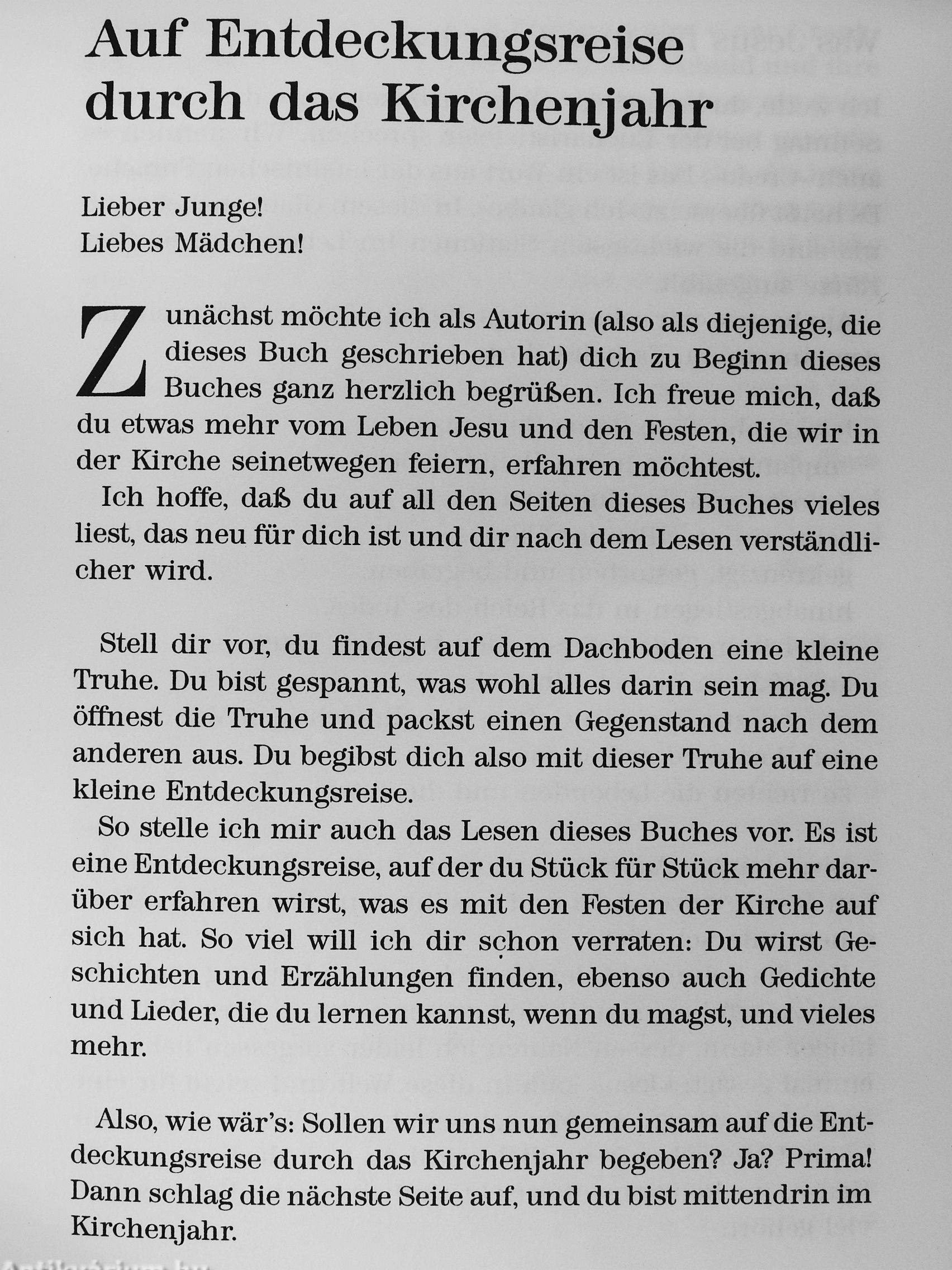 Auf Entdeckungsreise durch das Kirchenjahr

Lieber Junge!
Liebes Mädchen!

Zunächst möchte ich als Autorin (also als diejenige, die dieses Buch geschrieben hat) dich zu Beginn dieses Buches ganz herzlich begrüßen. Ich freue mich, daß du etwas mehr vom Leben Jesu und den Festen, die wir in der Kirche seinetwegen feiern, erfahren möchtest.

Ich hoffe, daß du auf all den Seiten dieses Buches vieles liest, das neu für dich ist und dir nach dem Lesen verständlicher wird.

Stell dir vor, du findest auf dem Dachboden eine kleine Truhe. Du bist gespannt, was wohl alles darin sein mag. Du öffnest die Truhe und packst einen Gegenstand nach dem anderen aus. Du begibst dich also mit dieser Truhe auf eine kleine Entdeckungsreise.

So stelle ich mir auch das Lesen dieses Buches vor. Es ist eine Entdeckungsreise, auf der du Stück für Stück mehr darüber erfahren wirst, was es mit den Festen der Kirche auf sich hat. So viel will ich dir schon verraten: Du wirst Geschichten und Erzählungen finden, ebenso auch Gedichte und Lieder, die du lernen kannst, wenn du magst, und vieles mehr.

Also, wie wär's: Sollen wir uns nun gemeinsam auf die Entdeckungsreise durch das Kirchenjahr begeben? Ja? Prima! Dann schlag die nächste Seite auf, und du bist mittendrin im Kirchenjahr.

Antikvárium.hu